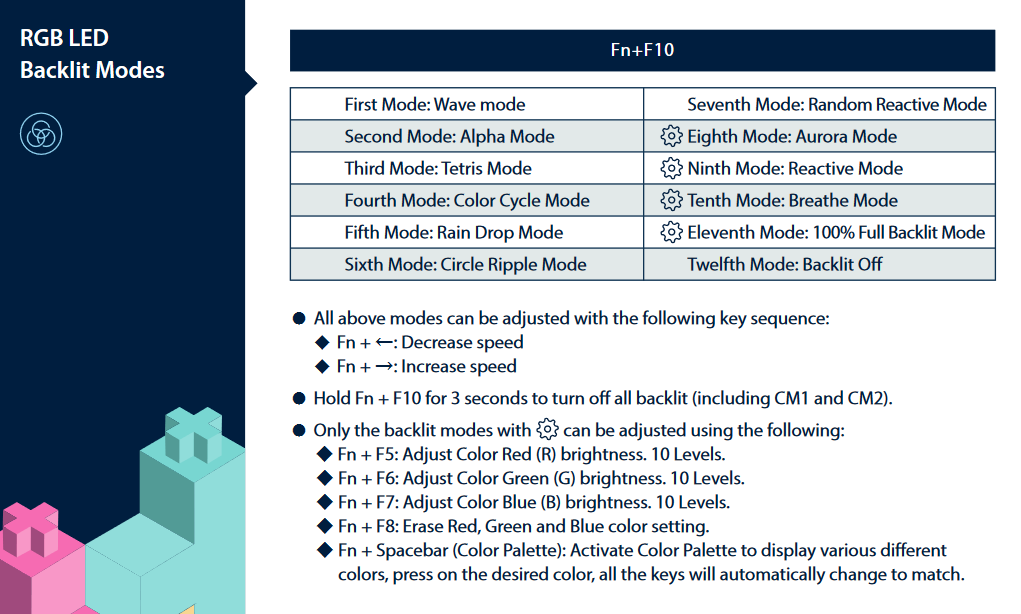 RGB LED
Backlit Modes

Fn+F10

| First Mode: Wave mode | Seventh Mode: Random Reactive Mode |
|---|---|
| Second Mode: Alpha Mode | Eighth Mode: Aurora Mode |
| Third Mode: Tetris Mode | Ninth Mode: Reactive Mode |
| Fourth Mode: Color Cycle Mode | Tenth Mode: Breathe Mode |
| Fifth Mode: Rain Drop Mode | Eleventh Mode: 100% Full Backlit Mode |
| Sixth Mode: Circle Ripple Mode | Twelfth Mode: Backlit Off |

● All above modes can be adjusted with the following key sequence:
◆ Fn + ←: Decrease speed
◆ Fn + →: Increase speed

● Hold Fn + F10 for 3 seconds to turn off all backlit (including CM1 and CM2).

● Only the backlit modes with can be adjusted using the following:
◆ Fn + F5: Adjust Color Red (R) brightness. 10 Levels.
◆ Fn + F6: Adjust Color Green (G) brightness. 10 Levels.
◆ Fn + F7: Adjust Color Blue (B) brightness. 10 Levels.
◆ Fn + F8: Erase Red, Green and Blue color setting.
◆ Fn + Spacebar (Color Palette): Activate Color Palette to display various different colors, press on the desired color, all the keys will automatically change to match.